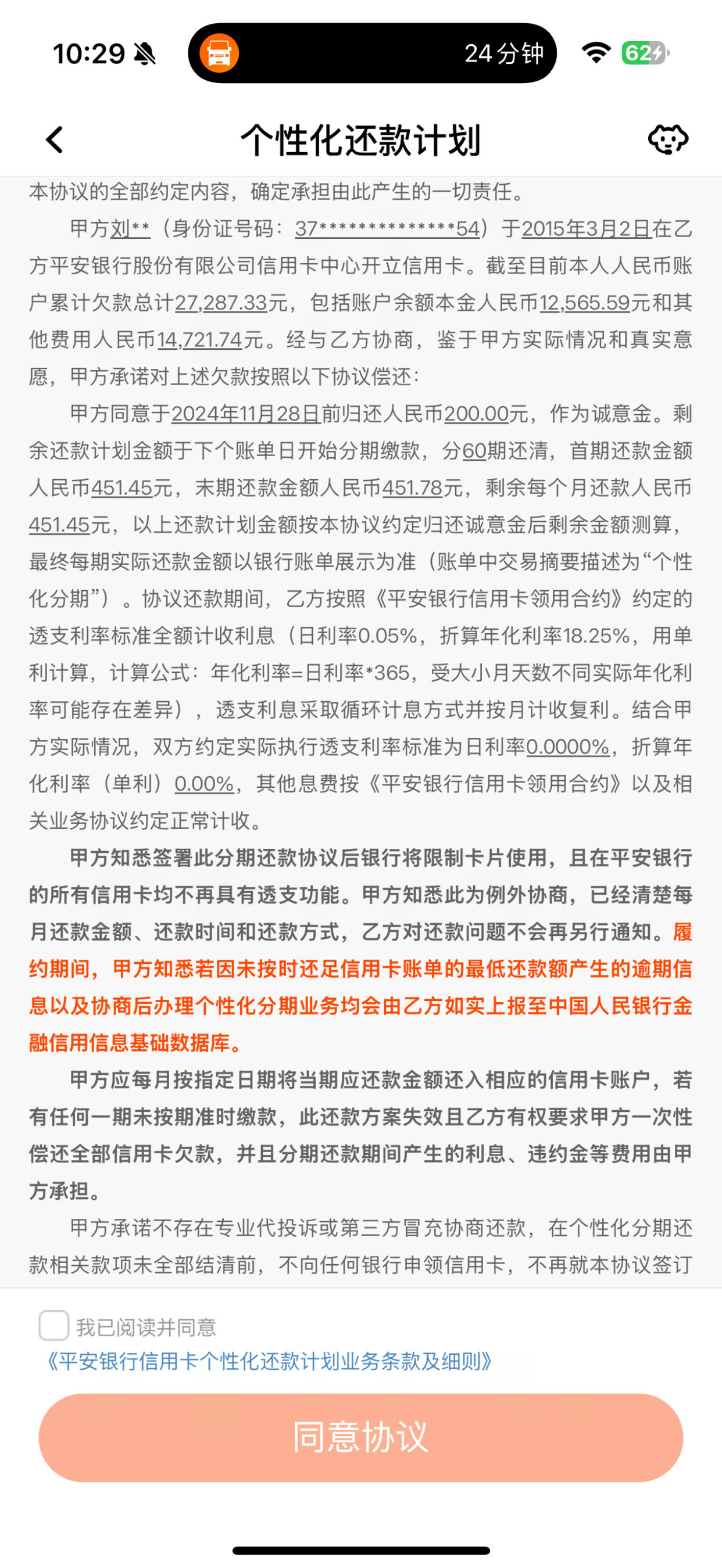 10:29 24分钟 62

个性化还款计划

本协议的全部约定内容，确定承担由此产生的一切责任。

甲方刘**（身份证号码：37**************54）于2015年3月2日在乙方平安银行股份有限公司信用卡中心开立信用卡。截至目前本人人民币账户累计欠款总计27,287.33元，包括账户余额本金人民币12,565.59元和其他费用人民币14,721.74元。经与乙方协商，鉴于甲方实际情况和真实意愿，甲方承诺对上述欠款按照以下协议偿还：

甲方同意于2024年11月28日前归还人民币200.00元，作为诚意金。剩余还款计划金额于下个账单日开始分期缴款，分60期还清，首期还款金额人民币451.45元，末期还款金额人民币451.78元，剩余每个月还款人民币451.45元，以上还款计划金额按本协议约定归还诚意金后剩余金额测算，最终每期实际还款金额以银行账单展示为准（账单中交易摘要描述为“个性化分期”）。协议还款期间，乙方按照《平安银行信用卡领用合约》约定的透支利率标准全额计收利息（日利率0.05%，折算年化利率18.25%，用单利计算，计算公式：年化利率=日利率*365，受大小月天数不同实际年化利率可能存在差异），透支利息采取循环计息方式并按月计收复利。结合甲方实际情况，双方约定实际执行透支利率标准为日利率0.0000%，折算年化利率（单利）0.00%，其他息费按《平安银行信用卡领用合约》以及相关业务协议约定正常计收。

甲方知悉签署此分期还款协议后银行将限制卡片使用，且在平安银行的所有信用卡均不再具有透支功能。甲方知悉此为例外协商，已经清楚每月还款金额、还款时间和还款方式，乙方对还款问题不会再另行通知。履约期间，甲方知悉若因未按时还足信用卡账单的最低还款额产生的逾期信息以及协商后办理个性化分期业务均会由乙方如实上报至中国人民银行金融信用信息基础数据库。

甲方应每月按指定日期将当期应还款金额还入相应的信用卡账户，若有任何一期未按期准时缴款，此还款方案失效且乙方有权要求甲方一次性偿还全部信用卡欠款，并且分期还款期间产生的利息、违约金等费用由甲方承担。

甲方承诺不存在专业代投诉或第三方冒充协商还款，在个性化分期还款相关款项未全部结清前，不向任何银行申领信用卡，不再就本协议签订

我已阅读并同意
《平安银行信用卡个性化还款计划业务条款及细则》

同意协议